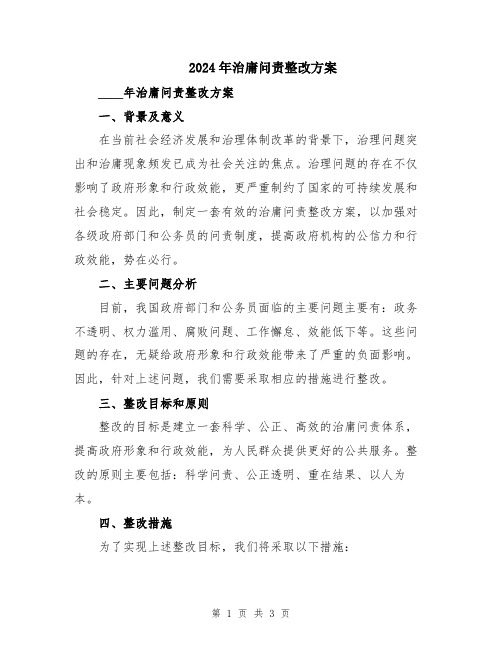 2024年治庸问责整改方案

____年治庸问责整改方案

一、背景及意义

在当前社会经济发展和治理体制改革的背景下，治理问题突出和治庸现象频发已成为社会关注的焦点。治理问题的存在不仅影响了政府形象和行政效能，更严重制约了国家的可持续发展和社会稳定。因此，制定一套有效的治庸问责整改方案，以加强对各级政府部门和公务员的问责制度，提高政府机构的公信力和行政效能，势在必行。

二、主要问题分析

目前，我国政府部门和公务员面临的主要问题主要有：政务不透明、权力滥用、腐败问题、工作懈怠、效能低下等。这些问题的存在，无疑给政府形象和行政效能带来了严重的负面影响。因此，针对上述问题，我们需要采取相应的措施进行整改。

三、整改目标和原则

整改的目标是建立一套科学、公正、高效的治庸问责体系，提高政府形象和行政效能，为人民群众提供更好的公共服务。整改的原则主要包括：科学问责、公正透明、重在结果、以人为本。

四、整改措施

为了实现上述整改目标，我们将采取以下措施：

第 1 页 共 3 页